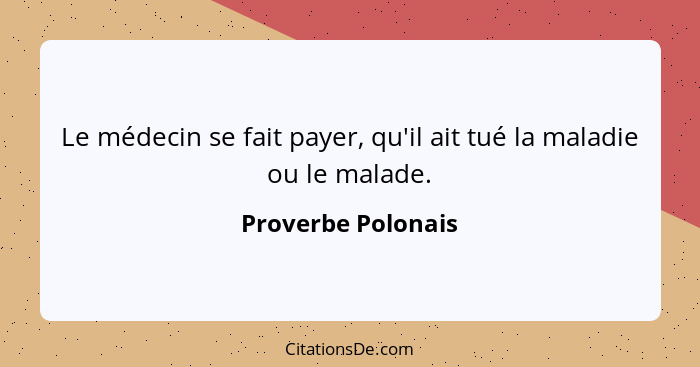 Le médecin se fait payer, qu'il ait tué la maladie ou le malade.

Proverbe Polonais

CitationsDe.com